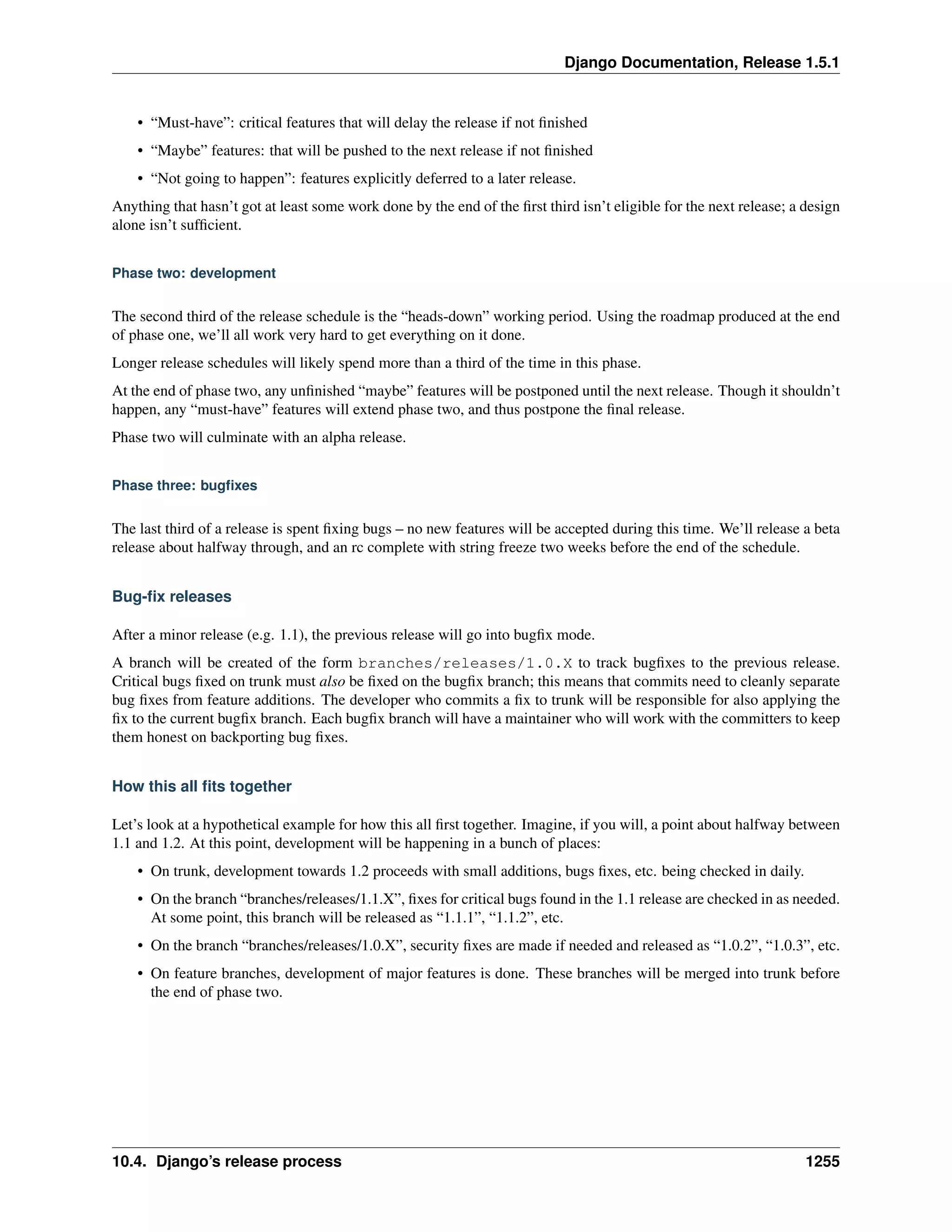 Django Documentation, Release 1.5.1

• “Must-have”: critical features that will delay the release if not finished

• “Maybe” features: that will be pushed to the next release if not finished

• “Not going to happen”: features explicitly deferred to a later release.

Anything that hasn’t got at least some work done by the end of the first third isn’t eligible for the next release; a design alone isn’t sufficient.

Phase two: development

The second third of the release schedule is the “heads-down” working period. Using the roadmap produced at the end of phase one, we’ll all work very hard to get everything on it done.

Longer release schedules will likely spend more than a third of the time in this phase.

At the end of phase two, any unfinished “maybe” features will be postponed until the next release. Though it shouldn’t happen, any “must-have” features will extend phase two, and thus postpone the final release.

Phase two will culminate with an alpha release.

Phase three: bugfixes

The last third of a release is spent fixing bugs – no new features will be accepted during this time. We’ll release a beta release about halfway through, and an rc complete with string freeze two weeks before the end of the schedule.

Bug-fix releases

After a minor release (e.g. 1.1), the previous release will go into bugfix mode.

A branch will be created of the form branches/releases/1.0.X to track bugfixes to the previous release. Critical bugs fixed on trunk must also be fixed on the bugfix branch; this means that commits need to cleanly separate bug fixes from feature additions. The developer who commits a fix to trunk will be responsible for also applying the fix to the current bugfix branch. Each bugfix branch will have a maintainer who will work with the committers to keep them honest on backporting bug fixes.

How this all fits together

Let’s look at a hypothetical example for how this all first together. Imagine, if you will, a point about halfway between 1.1 and 1.2. At this point, development will be happening in a bunch of places:

• On trunk, development towards 1.2 proceeds with small additions, bugs fixes, etc. being checked in daily.

• On the branch “branches/releases/1.1.X”, fixes for critical bugs found in the 1.1 release are checked in as needed. At some point, this branch will be released as “1.1.1”, “1.1.2”, etc.

• On the branch “branches/releases/1.0.X”, security fixes are made if needed and released as “1.0.2”, “1.0.3”, etc.

• On feature branches, development of major features is done. These branches will be merged into trunk before the end of phase two.

10.4. Django’s release process 1255